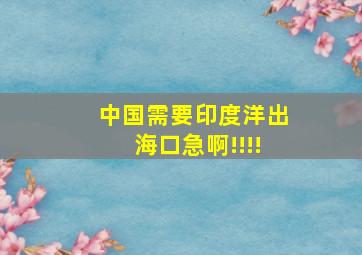 中国需要印度洋出海口急啊!!!!